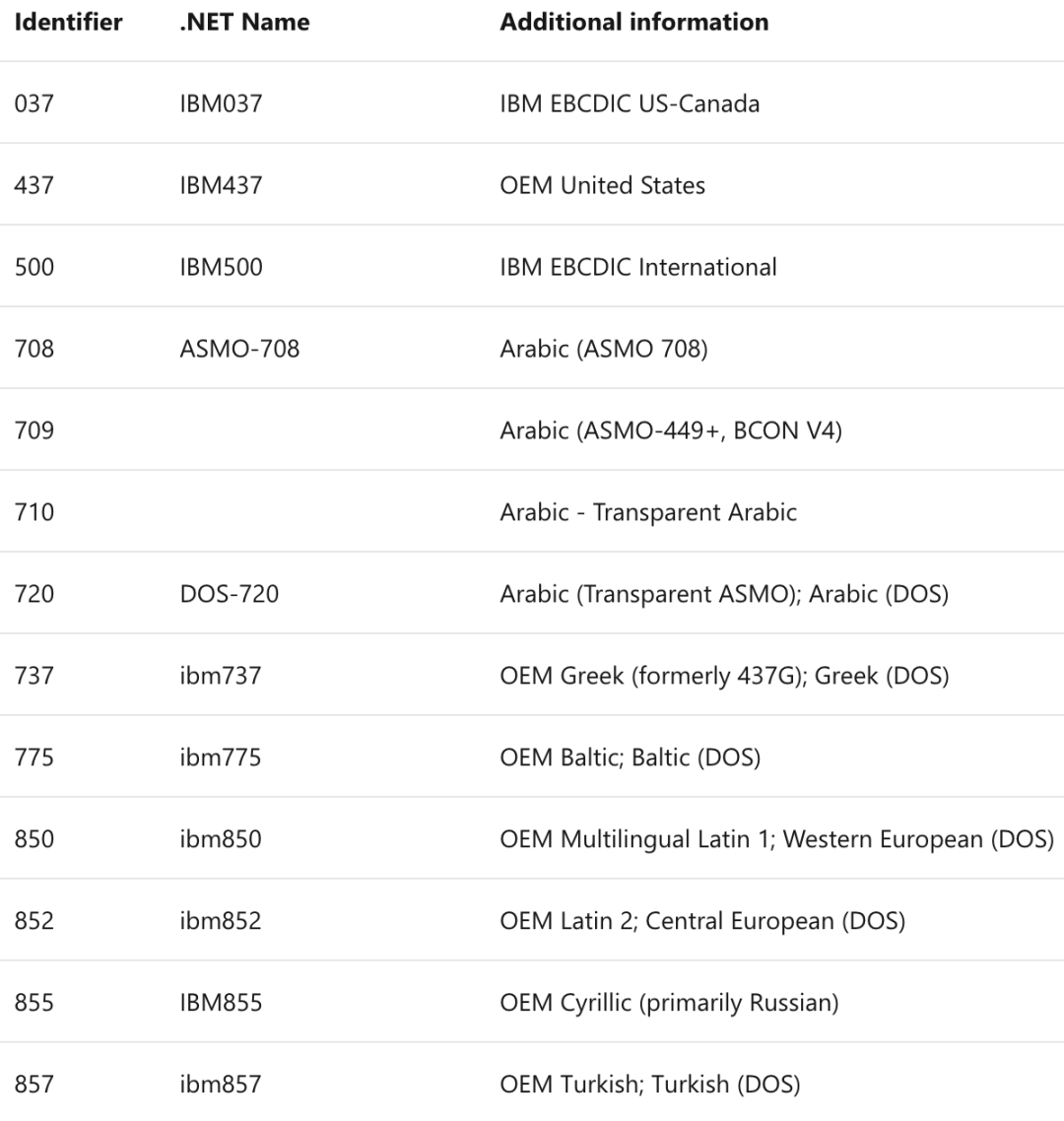 | Identifier | .NET Name | Additional information |
|---|---|---|
| 037 | IBM037 | IBM EBCDIC US-Canada |
| 437 | IBM437 | OEM United States |
| 500 | IBM500 | IBM EBCDIC International |
| 708 | ASMO-708 | Arabic (ASMO 708) |
| 709 | | Arabic (ASMO-449+, BCON V4) |
| 710 | | Arabic - Transparent Arabic |
| 720 | DOS-720 | Arabic (Transparent ASMO); Arabic (DOS) |
| 737 | ibm737 | OEM Greek (formerly 437G); Greek (DOS) |
| 775 | ibm775 | OEM Baltic; Baltic (DOS) |
| 850 | ibm850 | OEM Multilingual Latin 1; Western European (DOS) |
| 852 | ibm852 | OEM Latin 2; Central European (DOS) |
| 855 | IBM855 | OEM Cyrillic (primarily Russian) |
| 857 | ibm857 | OEM Turkish; Turkish (DOS) |